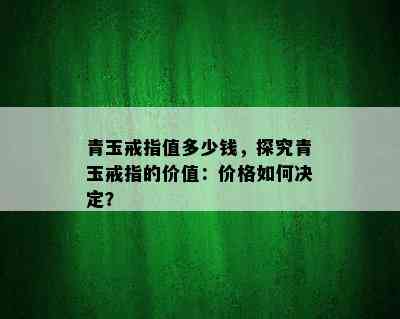 青玉戒指值多少钱，探究青玉戒指的价值：价格如何决定?